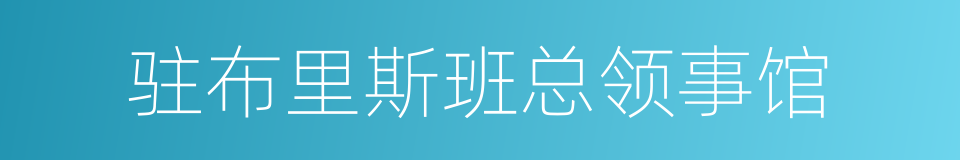 驻布里斯班总领事馆